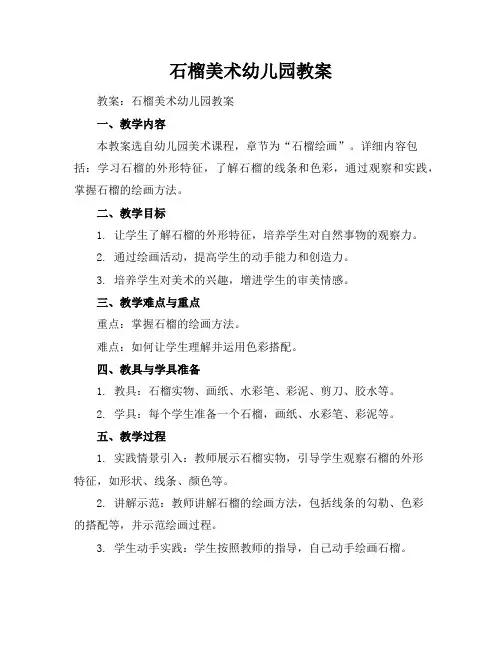 石榴美术幼儿园教案

教案：石榴美术幼儿园教案

一、教学内容

本教案选自幼儿园美术课程，章节为“石榴绘画”。详细内容包括：学习石榴的外形特征，了解石榴的线条和色彩，通过观察和实践，掌握石榴的绘画方法。

二、教学目标

1. 让学生了解石榴的外形特征，培养学生对自然事物的观察力。

2. 通过绘画活动，提高学生的动手能力和创造力。

3. 培养学生对美术的兴趣，增进学生的审美情感。

三、教学难点与重点

重点：掌握石榴的绘画方法。

难点：如何让学生理解并运用色彩搭配。

四、教具与学具准备

1. 教具：石榴实物、画纸、水彩笔、彩泥、剪刀、胶水等。

2. 学具：每个学生准备一个石榴，画纸、水彩笔、彩泥等。

五、教学过程

1. 实践情景引入：教师展示石榴实物，引导学生观察石榴的外形特征，如形状、线条、颜色等。

2. 讲解示范：教师讲解石榴的绘画方法，包括线条的勾勒、色彩的搭配等，并示范绘画过程。

3. 学生动手实践：学生按照教师的指导，自己动手绘画石榴。